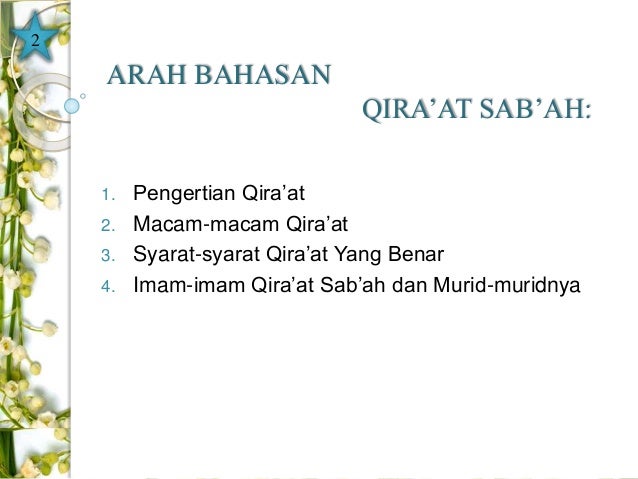 2

ARAH BAHASAN
QIRA’AT SAB’AH:

1. Pengertian Qira’at
2. Macam-macam Qira’at
3. Syarat-syarat Qira’at Yang Benar
4. Imam-imam Qira’at Sab’ah dan Murid-muridnya